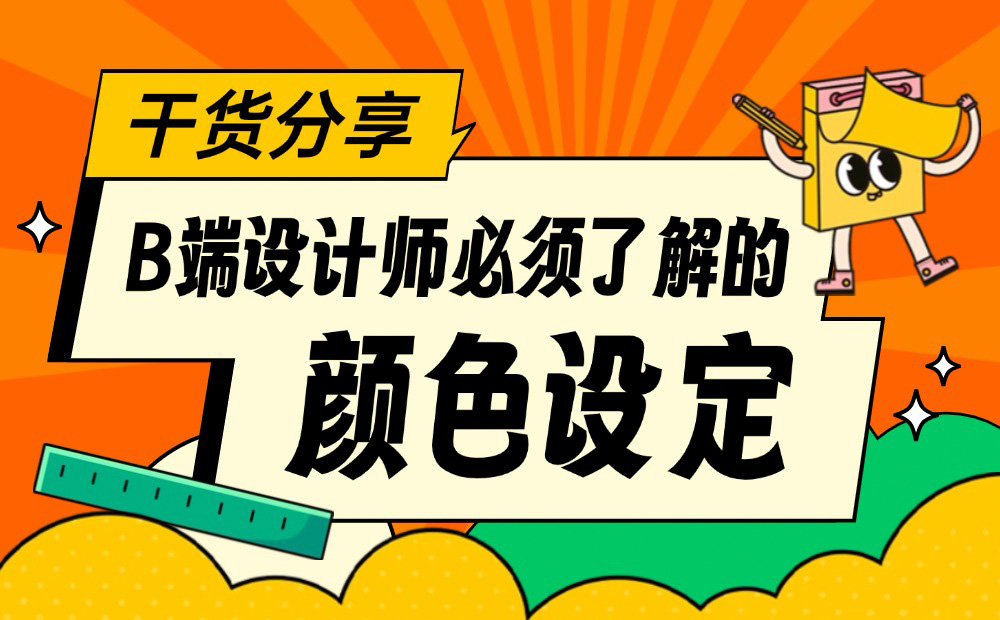 干货分享

B端设计师必须了解的

颜色设定